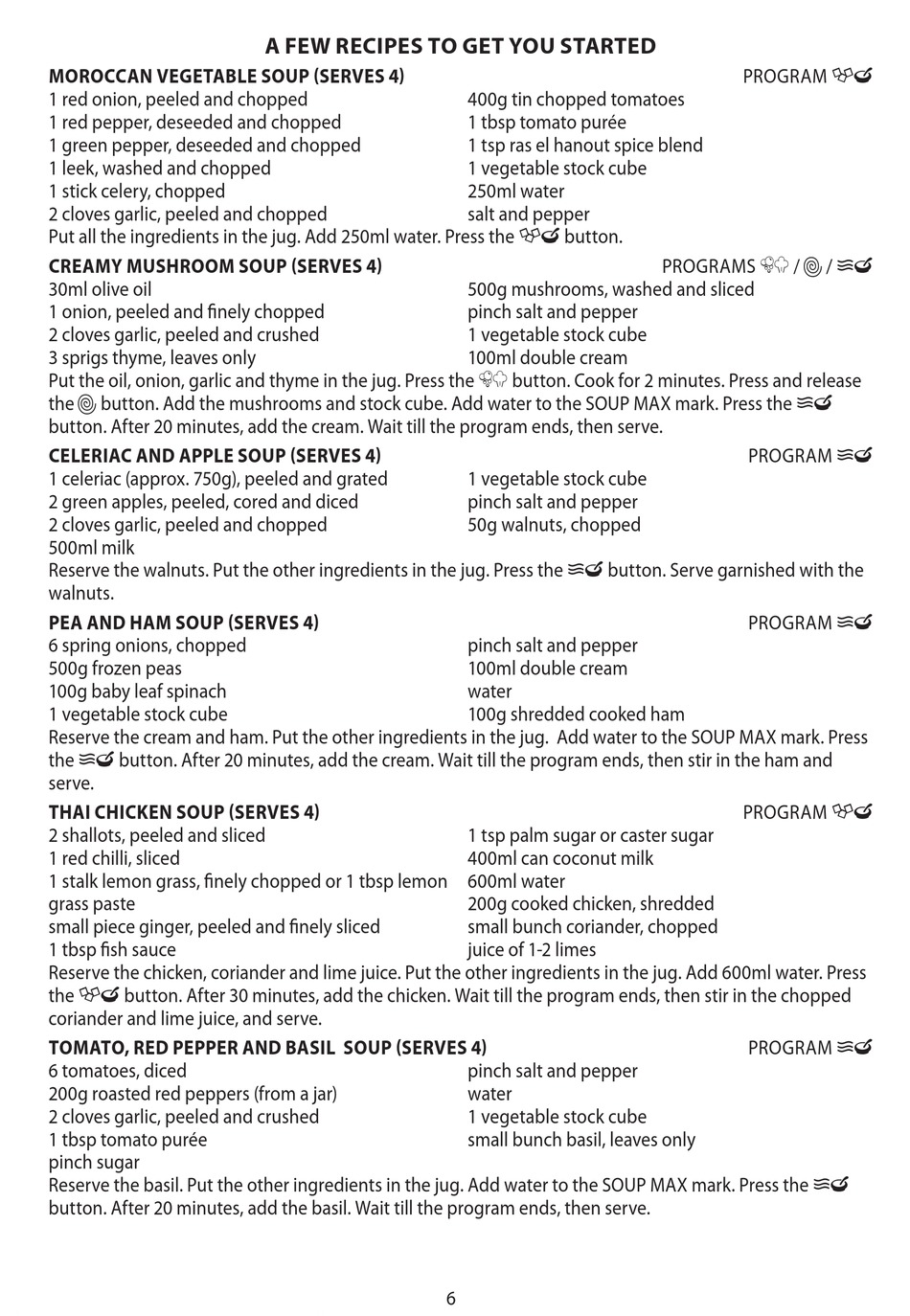 A FEW RECIPES TO GET YOU STARTED

MOROCCAN VEGETABLE SOUP (SERVES 4) PROGRAM

1 red onion, peeled and chopped
1 red pepper, deseeded and chopped
1 green pepper, deseeded and chopped
1 leek, washed and chopped
1 stick celery, chopped
2 cloves garlic, peeled and chopped

400g tin chopped tomatoes
1 tbsp tomato purée
1 tsp ras el hanout spice blend
1 vegetable stock cube
250ml water
salt and pepper

Put all the ingredients in the jug. Add 250ml water. Press the button.

CREAMY MUSHROOM SOUP (SERVES 4) PROGRAMS / /

30ml olive oil
1 onion, peeled and finely chopped
2 cloves garlic, peeled and crushed
3 sprigs thyme, leaves only

500g mushrooms, washed and sliced
pinch salt and pepper
1 vegetable stock cube
100ml double cream

Put the oil, onion, garlic and thyme in the jug. Press the button. Cook for 2 minutes. Press and release the button. Add the mushrooms and stock cube. Add water to the SOUP MAX mark. Press the button. After 20 minutes, add the cream. Wait till the program ends, then serve.

CELERIAC AND APPLE SOUP (SERVES 4) PROGRAM

1 celeriac (approx. 750g), peeled and grated
2 green apples, peeled, cored and diced
2 cloves garlic, peeled and chopped
500ml milk

1 vegetable stock cube
pinch salt and pepper
50g walnuts, chopped

Reserve the walnuts. Put the other ingredients in the jug. Press the button. Serve garnished with the walnuts.

PEA AND HAM SOUP (SERVES 4) PROGRAM

6 spring onions, chopped
500g frozen peas
100g baby leaf spinach
1 vegetable stock cube

pinch salt and pepper
100ml double cream
water
100g shredded cooked ham

Reserve the cream and ham. Put the other ingredients in the jug. Add water to the SOUP MAX mark. Press the button. After 20 minutes, add the cream. Wait till the program ends, then stir in the ham and serve.

THAI CHICKEN SOUP (SERVES 4) PROGRAM

2 shallots, peeled and sliced
1 red chilli, sliced
1 stalk lemon grass, finely chopped or 1 tbsp lemon grass paste
small piece ginger, peeled and finely sliced
1 tbsp fish sauce

1 tsp palm sugar or caster sugar
400ml can coconut milk
600ml water
200g cooked chicken, shredded
small bunch coriander, chopped
juice of 1-2 limes

Reserve the chicken, coriander and lime juice. Put the other ingredients in the jug. Add 600ml water. Press the button. After 30 minutes, add the chicken. Wait till the program ends, then stir in the chopped coriander and lime juice, and serve.

TOMATO, RED PEPPER AND BASIL SOUP (SERVES 4) PROGRAM

6 tomatoes, diced
200g roasted red peppers (from a jar)
2 cloves garlic, peeled and crushed
1 tbsp tomato purée
pinch sugar

pinch salt and pepper
water
1 vegetable stock cube
small bunch basil, leaves only

Reserve the basil. Put the other ingredients in the jug. Add water to the SOUP MAX mark. Press the button. After 20 minutes, add the basil. Wait till the program ends, then serve.

6